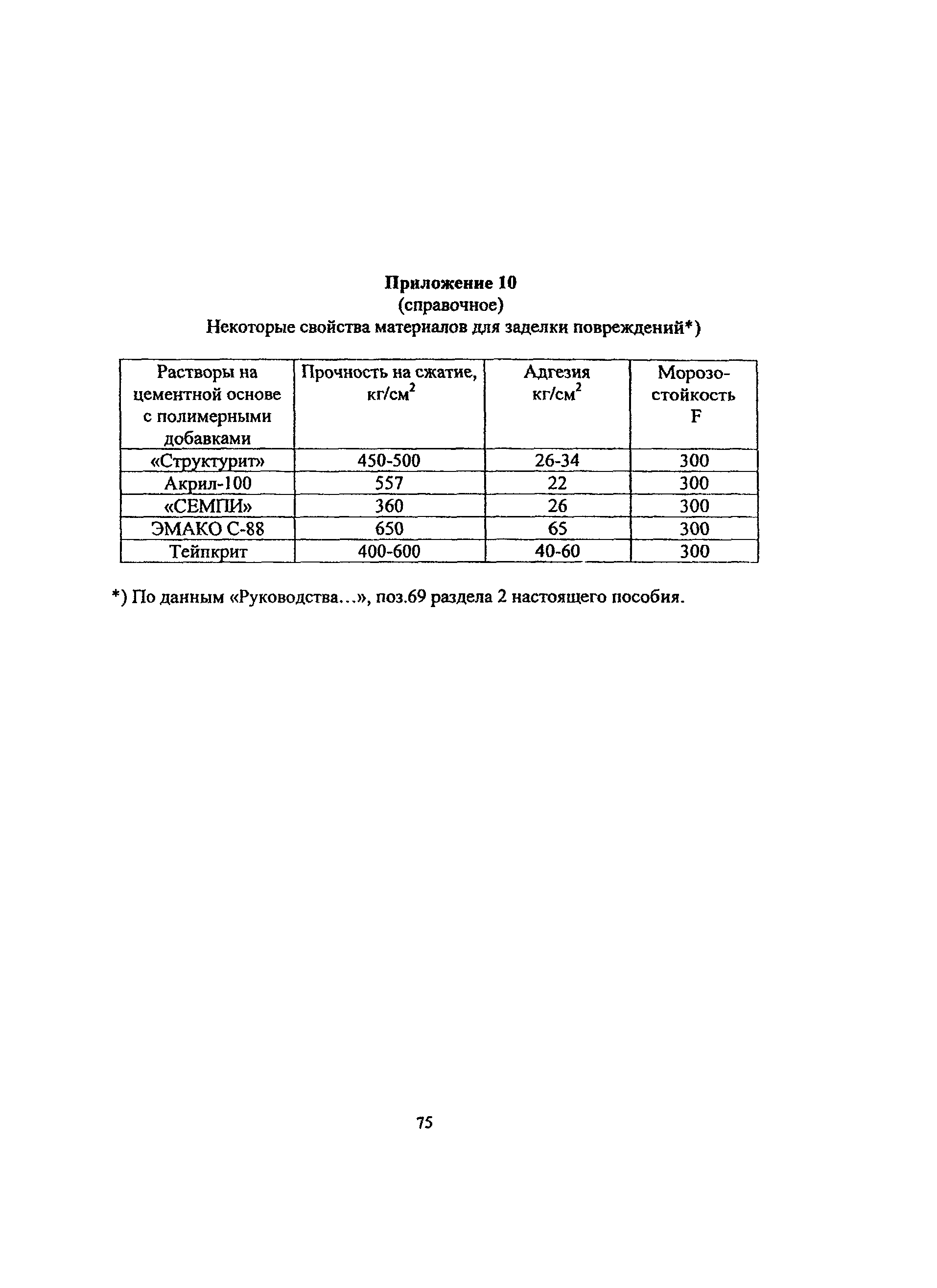 Приложение 10
(справочное)
Некоторые свойства материалов для заделки повреждений*)

| Растворы на цементной основе с полимерными добавками | Прочность на сжатие, кг/см$^2$ | Адгезия кг/см$^2$ | Морозостойкость F |
|---|---|---|---|
| «Структурит» | 450-500 | 26-34 | 300 |
| Акрил-100 | 557 | 22 | 300 |
| «СЕМПИ» | 360 | 26 | 300 |
| ЭМАКО С-88 | 650 | 65 | 300 |
| Тейпкрит | 400-600 | 40-60 | 300 |

*) По данным «Руководства...», поз.69 раздела 2 настоящего пособия.

75